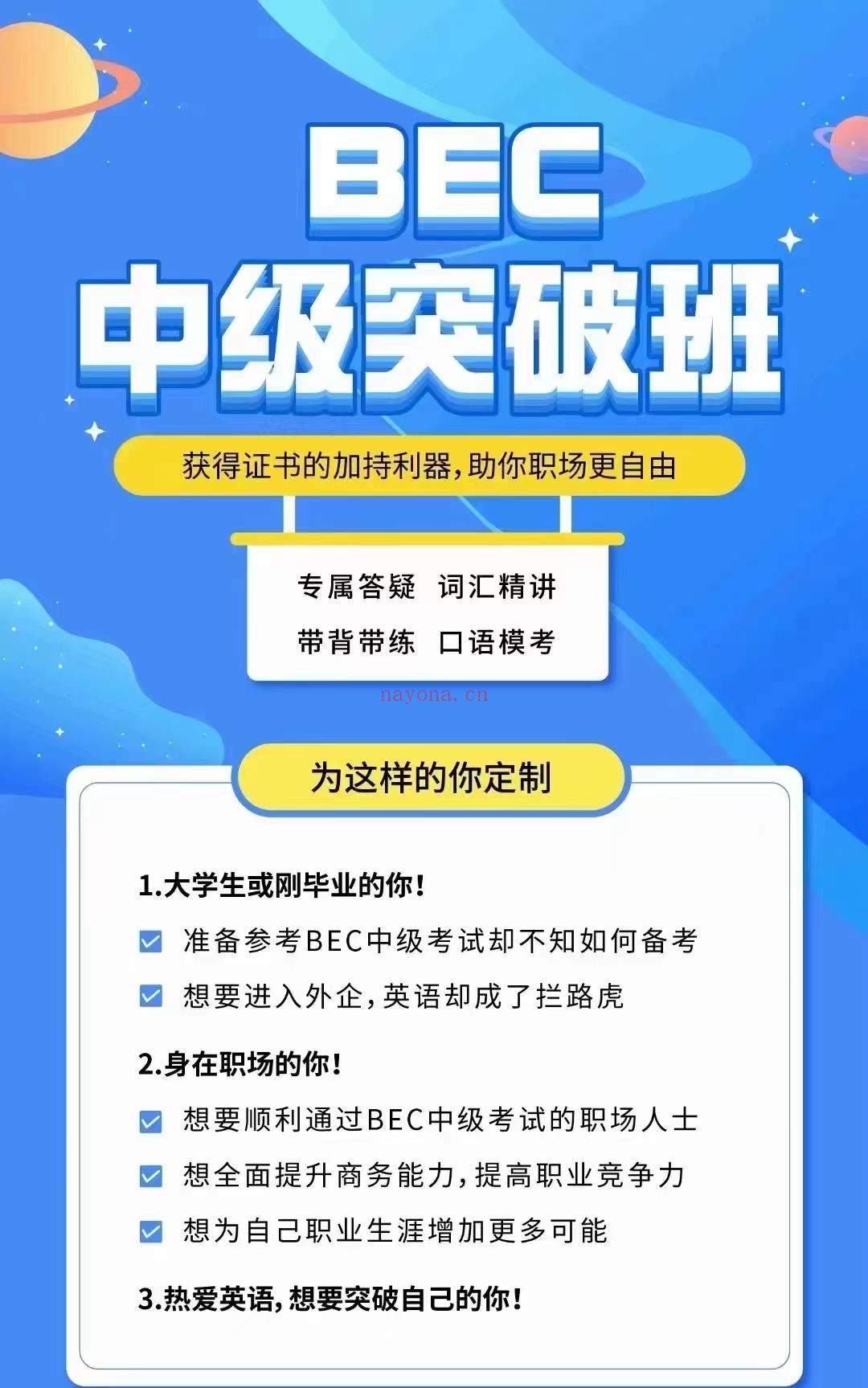 BEC
中级突破班

获得证书的加持利器，助你职场更自由

专属答疑 词汇精讲
带背带练 口语模考

nayona.cn

为这样的你定制

1.大学生或刚毕业的你！
准备参考BEC中级考试却不知如何备考
想要进入外企，英语却成了拦路虎

2.身在职场的你！
想要顺利通过BEC中级考试的职场人士
想全面提升商务能力，提高职业竞争力
想为自己职业生涯增加更多可能

3.热爱英语，想要突破自己的你！